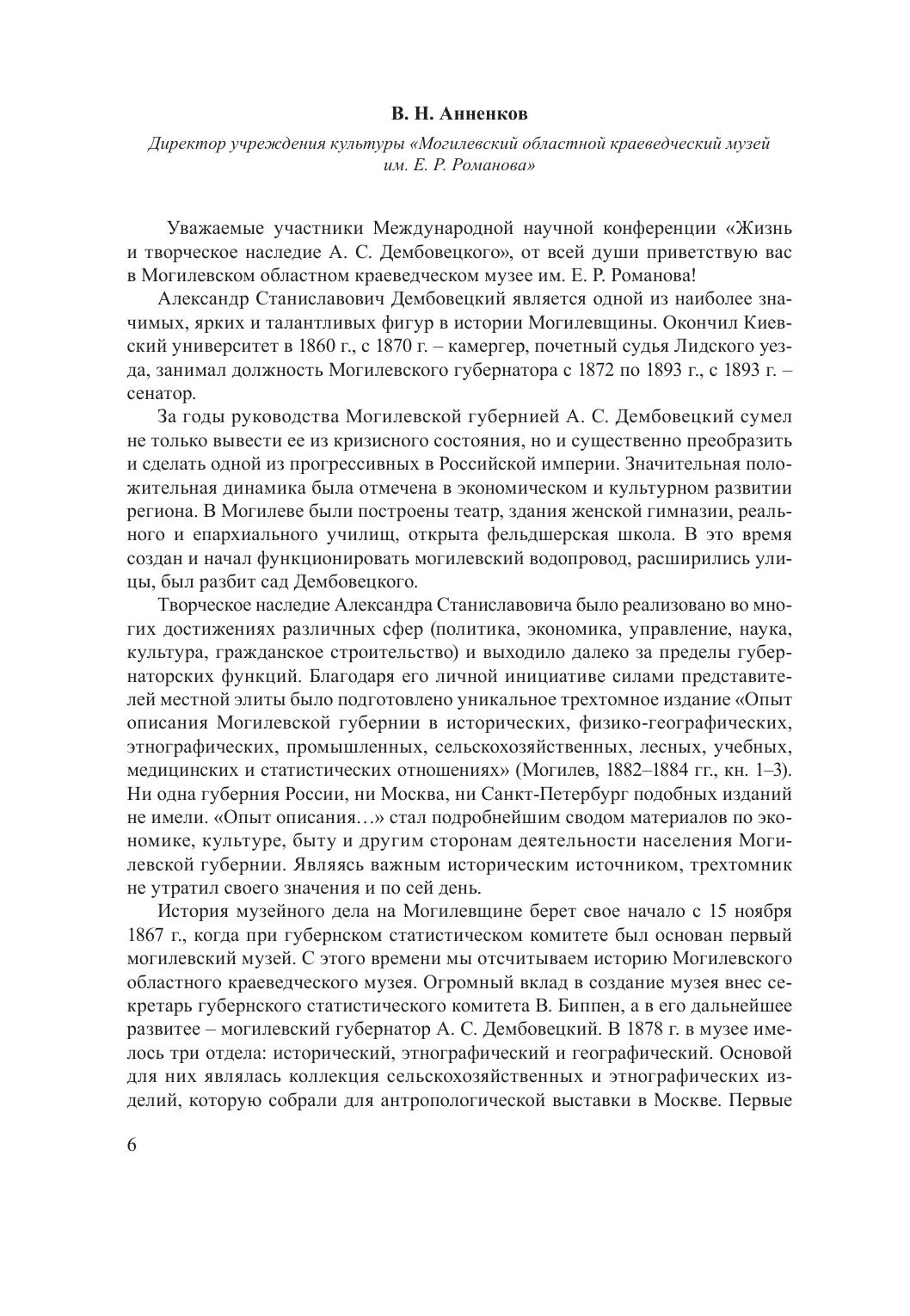 В. Н. Анненков

Директор учреждения культуры «Могилевский областной краеведческий музей им. Е. Р. Романова»

Уважаемые участники Международной научной конференции «Жизнь и творческое наследие А. С. Дембовецкого», от всей души приветствую вас в Могилевском областном краеведческом музее им. Е. Р. Романова!

Александр Станиславович Дембовецкий является одной из наиболее значимых, ярких и талантливых фигур в истории Могилевщины. Окончил Киевский университет в 1860 г., с 1870 г. – камергер, почетный судья Лидского уезда, занимал должность Могилевского губернатора с 1872 по 1893 г., с 1893 г. – сенатор.

За годы руководства Могилевской губернией А. С. Дембовецкий сумел не только вывести ее из кризисного состояния, но и существенно преобразить и сделать одной из прогрессивных в Российской империи. Значительная положительная динамика была отмечена в экономическом и культурном развитии региона. В Могилеве были построены театр, здания женской гимназии, реального и епархиального училищ, открыта фельдшерская школа. В это время создан и начал функционировать могилевский водопровод, расширились улицы, был разбит сад Дембовецкого.

Творческое наследие Александра Станиславовича было реализовано во многих достижениях различных сфер (политика, экономика, управление, наука, культура, гражданское строительство) и выходило далеко за пределы губернаторских функций. Благодаря его личной инициативе силами представителей местной элиты было подготовлено уникальное трехтомное издание «Опыт описания Могилевской губернии в исторических, физико-географических, этнографических, промышленных, сельскохозяйственных, лесных, учебных, медицинских и статистических отношениях» (Могилев, 1882–1884 гг., кн. 1–3). Ни одна губерния России, ни Москва, ни Санкт-Петербург подобных изданий не имели. «Опыт описания…» стал подробнейшим сводом материалов по экономике, культуре, быту и другим сторонам деятельности населения Могилевской губернии. Являясь важным историческим источником, трехтомник не утратил своего значения и по сей день.

История музейного дела на Могилевщине берет свое начало с 15 ноября 1867 г., когда при губернском статистическом комитете был основан первый могилевский музей. С этого времени мы отсчитываем историю Могилевского областного краеведческого музея. Огромный вклад в создание музея внес секретарь губернского статистического комитета В. Биппен, а в его дальнейшее развитее – могилевский губернатор А. С. Дембовецкий. В 1878 г. в музее имелось три отдела: исторический, этнографический и географический. Основой для них являлась коллекция сельскохозяйственных и этнографических изделий, которую собрали для антропологической выставки в Москве. Первые

6